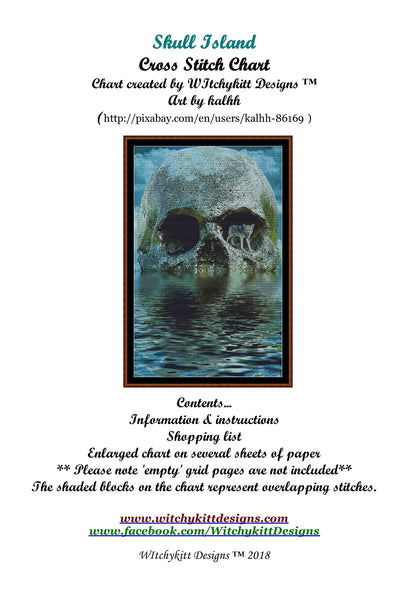 Skull Island
Cross Stitch Chart
Chart created by WItchykitt Designs ™
Art by kalhh
(http://pixabay.com/en/users/kalhh-86169 )

Contents...
Information & instructions
Shopping list
Enlarged chart on several sheets of paper
** Please note 'empty' grid pages are not included**
The shaded blocks on the chart represent overlapping stitches.

www.witchykittdesigns.com
www.facebook.com/WitchykittDesigns

WItchykitt Designs ™ 2018